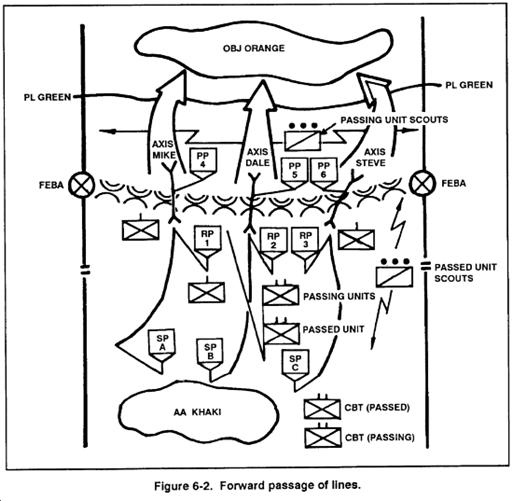 OBJ ORANGE

PL GREEN

PL GREEN

PASSING UNIT SCOUTS

AXIS MIKE

PP 4

AXIS DALE

PP 5

PP 6

AXIS STEVE

FEBA

FEBA

RP 1

RP 2

RP 3

PASSED UNIT SCOUTS

PASSING UNITS

PASSED UNIT

SP A

SP B

SP C

AA KHAKI

CBT (PASSED)

CBT (PASSING)

Figure 6-2. Forward passage of lines.